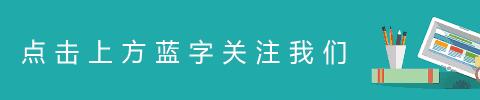 点击上方蓝字关注我们